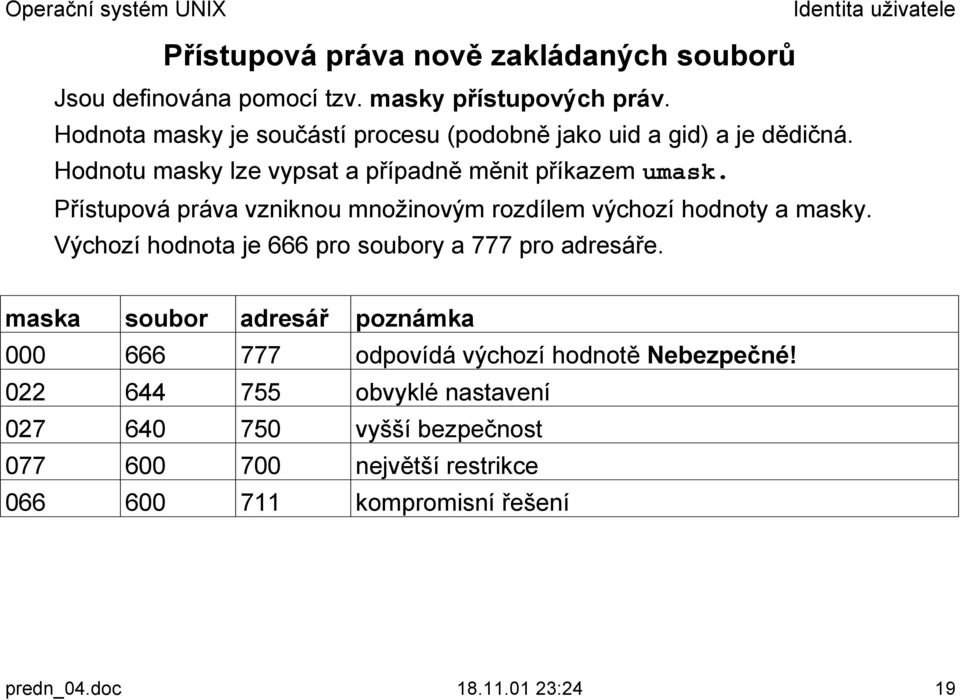 Operační systém UNIX

Identita uživatele

Přístupová práva nově zakládaných souborů

Jsou definována pomocí tzv. masky přístupových práv.

Hodnota masky je součástí procesu (podobně jako uid a gid) a je dědičná.

Hodnotu masky lze vypsat a případně měnit příkazem umask.

Přístupová práva vzniknou množinovým rozdílem výchozí hodnoty a masky.

Výchozí hodnota je 666 pro soubory a 777 pro adresáře.

| maska | soubor | adresář | poznámka |
|---|---|---|---|
| 000 | 666 | 777 | odpovídá výchozí hodnotě Nebezpečné! |
| 022 | 644 | 755 | obvyklé nastavení |
| 027 | 640 | 750 | vyšší bezpečnost |
| 077 | 600 | 700 | největší restrikce |
| 066 | 600 | 711 | kompromisní řešení |

predn_04.doc

18.11.01 23:24

19